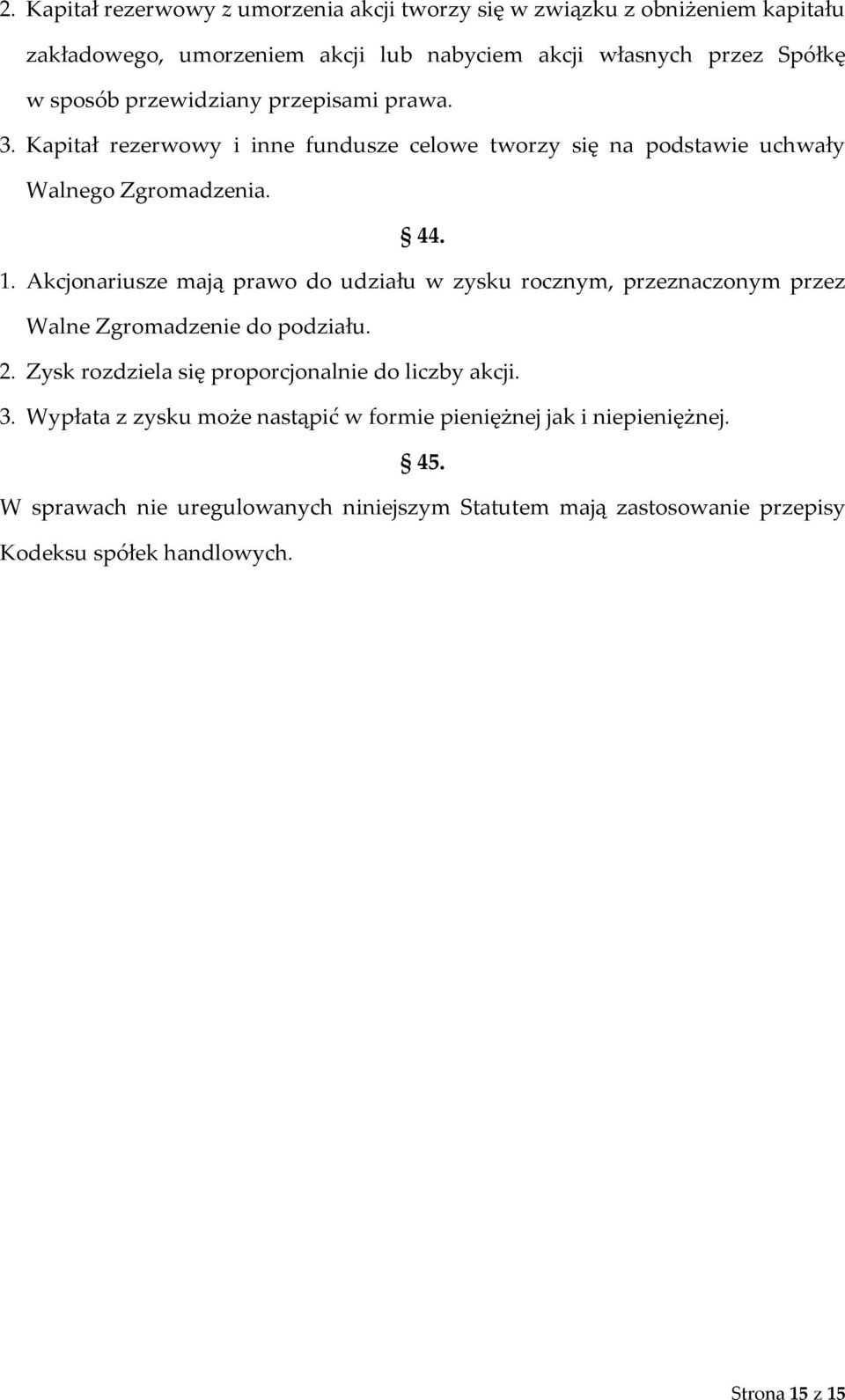 2. Kapitał rezerwowy z umorzenia akcji tworzy się w związku z obniżeniem kapitału zakładowego, umorzeniem akcji lub nabyciem akcji własnych przez Spółkę w sposób przewidziany przepisami prawa.

3. Kapitał rezerwowy i inne fundusze celowe tworzy się na podstawie uchwały Walnego Zgromadzenia.

§ 44.

1. Akcjonariusze mają prawo do udziału w zysku rocznym, przeznaczonym przez Walne Zgromadzenie do podziału.

2. Zysk rozdziela się proporcjonalnie do liczby akcji.

3. Wypłata z zysku może nastąpić w formie pieniężnej jak i niepieniężnej.

§ 45.

W sprawach nie uregulowanych niniejszym Statutem mają zastosowanie przepisy Kodeksu spółek handlowych.

Strona 15 z 15